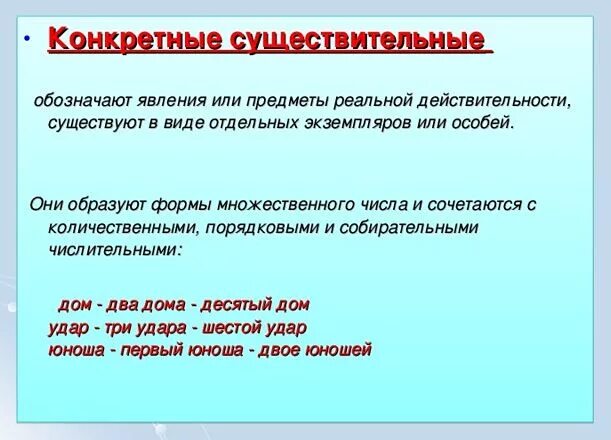 • Конкретные существительные

обозначают явления или предметы реальной действительности, существуют в виде отдельных экземпляров или особей.

Они образуют формы множественного числа и сочетаются с количественными, порядковыми и собирательными числительными:

дом - два дома - десятый дом
удар - три удара - шестой удар
юноша - первый юноша - двое юношей